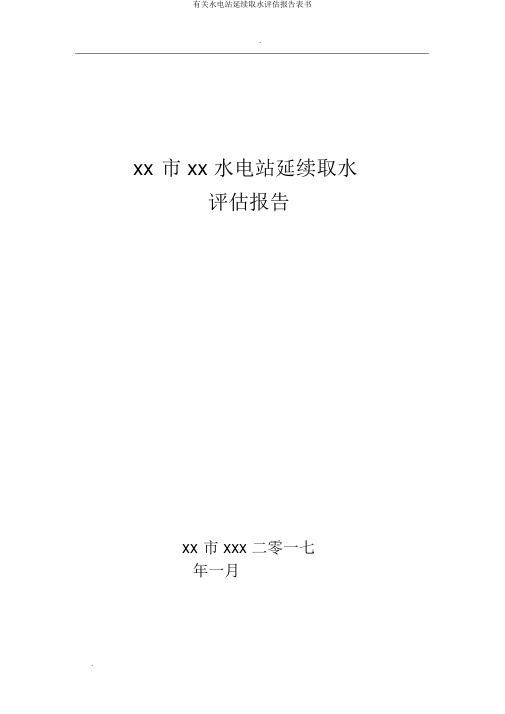 有关水电站延续取水评估报告表书

xx 市 xx 水电站延续取水
评估报告

xx 市 xxx 二零一七
年一月